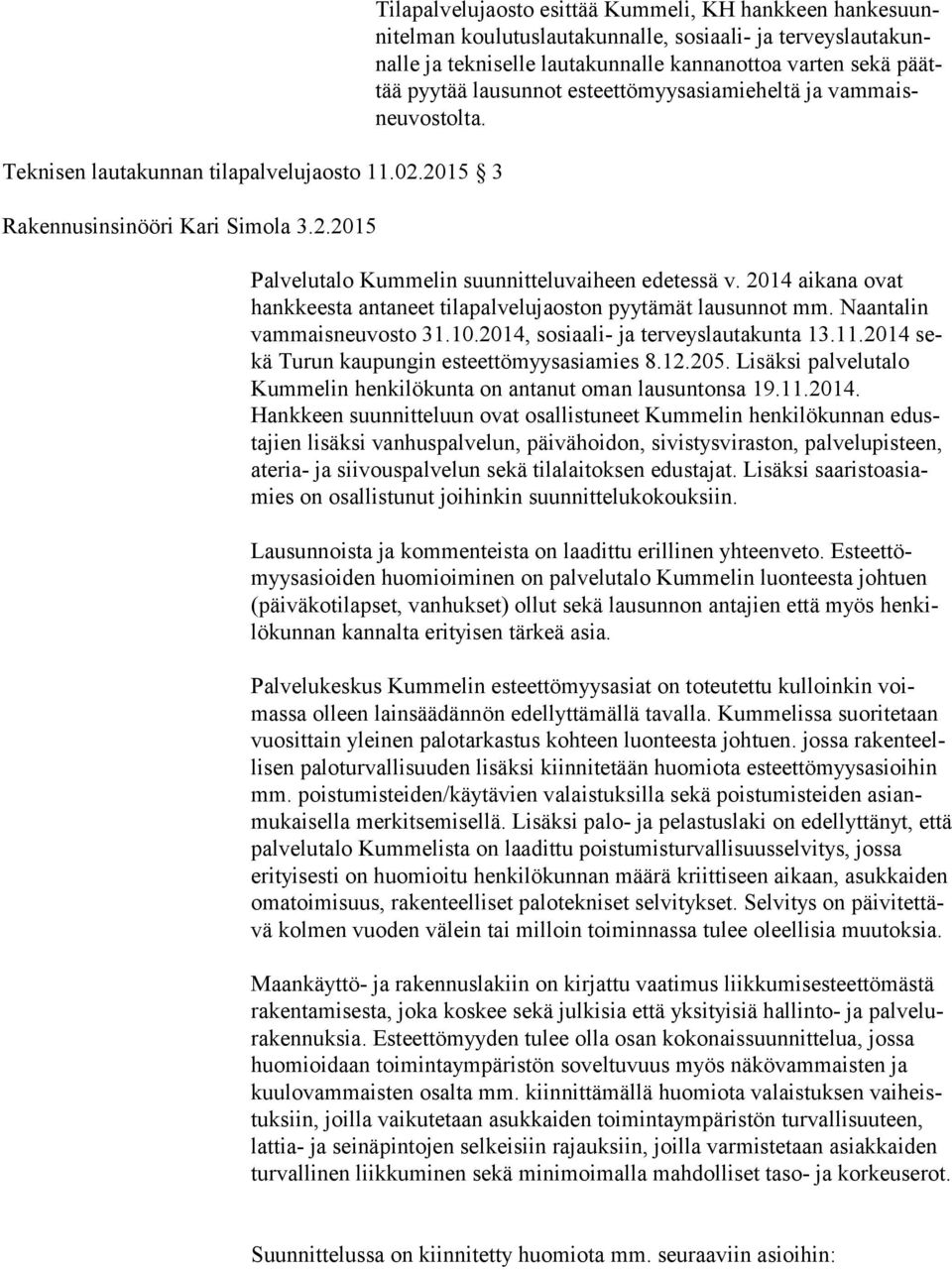 Tilapalvelujaosto esittää Kummeli, KH hankkeen hankesuunnitelman koulutuslautakunnalle, sosiaali- ja terveyslautakunnalle ja tekniselle lautakunnalle kannanottoa varten sekä päättää pyytää lausunnot esteettömyysasiamieheltä ja vammaisneuvostolta.

Teknisen lautakunnan tilapalvelujaosto 11.02.2015 3

Rakennusinsinööri Kari Simola 3.2.2015

Palvelutalo Kummelin suunnitteluvaiheen edetessä v. 2014 aikana ovat hankkeesta antaneet tilapalvelujaoston pyytämät lausunnot mm. Naantalin vammaisneuvosto 31.10.2014, sosiaali- ja terveyslautakunta 13.11.2014 sekä Turun kaupungin esteettömyysasiamies 8.12.205. Lisäksi palvelutalo Kummelin henkilökunta on antanut oman lausuntonsa 19.11.2014. Hankkeen suunnitteluun ovat osallistuneet Kummelin henkilökunnan edustajien lisäksi vanhuspalvelun, päivähoidon, sivistysviraston, palvelupisteen, ateria- ja siivouspalvelun sekä tilalaitoksen edustajat. Lisäksi saaristoasiamies on osallistunut joihinkin suunnittelukokouksiin.

Lausunnoista ja kommenteista on laadittu erillinen yhteenveto. Esteettömyysasioiden huomioiminen on palvelutalo Kummelin luonteesta johtuen (päiväkotilapset, vanhukset) ollut sekä lausunnon antajien että myös henkilökunnan kannalta erityisen tärkeä asia.

Palvelukeskus Kummelin esteettömyysasiat on toteutettu kulloinkin voimassa olleen lainsäädännön edellyttämällä tavalla. Kummelissa suoritetaan vuosittain yleinen palotarkastus kohteen luonteesta johtuen. jossa rakenteellisen paloturvallisuuden lisäksi kiinnitetään huomiota esteettömyysasioihin mm. poistumisteiden/käytävien valaistuksilla sekä poistumisteiden asianmukaisella merkitsemisellä. Lisäksi palo- ja pelastuslaki on edellyttänyt, että palvelutalo Kummelista on laadittu poistumisturvallisuusselvitys, jossa erityisesti on huomioitu henkilökunnan määrä kriittiseen aikaan, asukkaiden omatoimisuus, rakenteelliset palotekniset selvitykset. Selvitys on päivitettävä kolmen vuoden välein tai milloin toiminnassa tulee oleellisia muutoksia.

Maankäyttö- ja rakennuslakiin on kirjattu vaatimus liikkumisesteettömästä rakentamisesta, joka koskee sekä julkisia että yksityisiä hallinto- ja palvelurakennuksia. Esteettömyyden tulee olla osan kokonaissuunnittelua, jossa huomioidaan toimintaympäristön soveltuvuus myös näkövammaisten ja kuulovammaisten osalta mm. kiinnittämällä huomiota valaistuksen vaiheistuksiin, joilla vaikutetaan asukkaiden toimintaympäristön turvallisuuteen, lattia- ja seinäpintojen selkeisiin rajauksiin, joilla varmistetaan asiakkaiden turvallinen liikkuminen sekä minimoimalla mahdolliset taso- ja korkeuserot.

Suunnittelussa on kiinnitetty huomiota mm. seuraaviin asioihin: